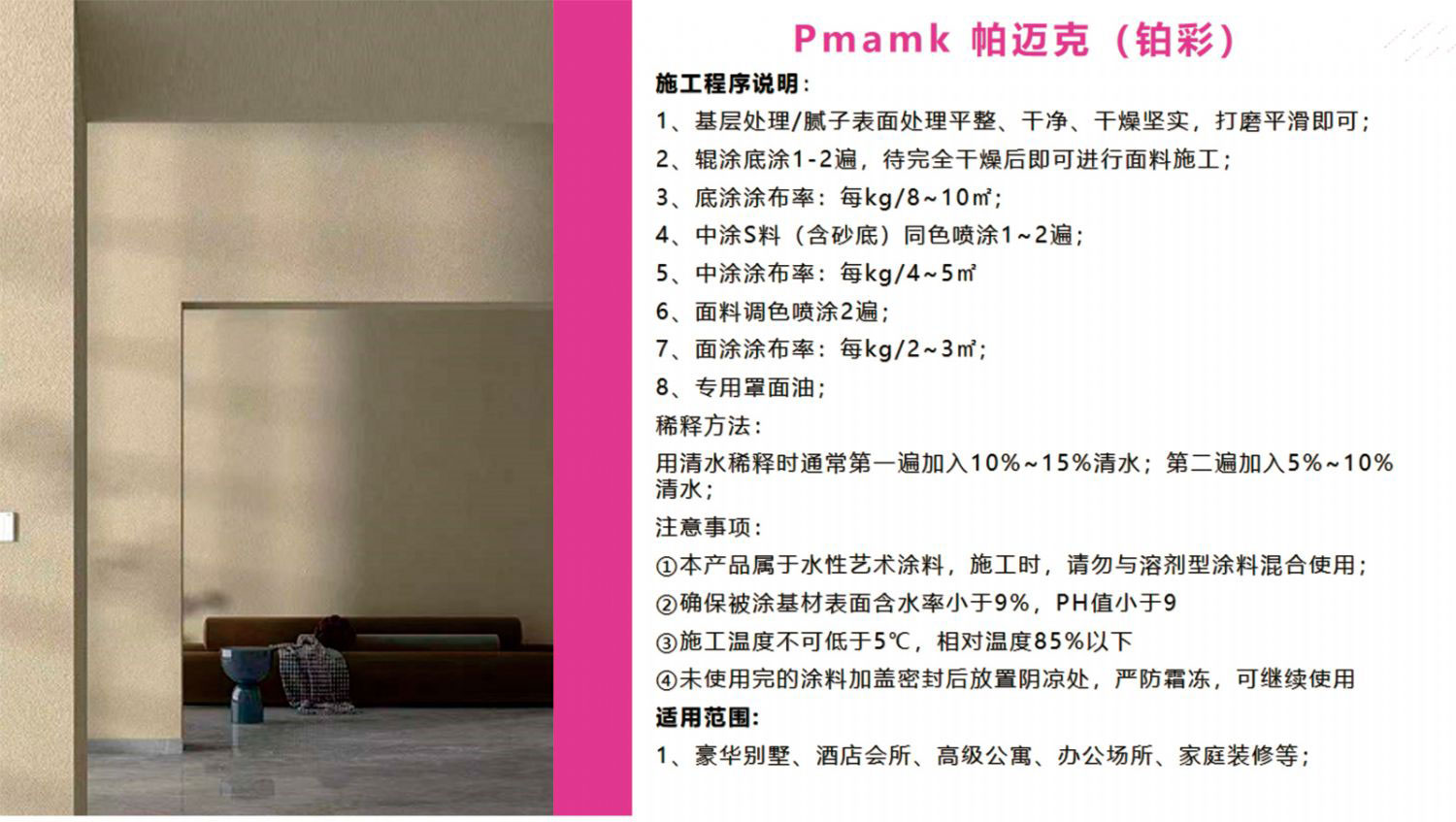 Pmamk 帕迈克（铂彩）

施工程序说明：

1、基层处理/腻子表面处理平整、干净、干燥坚实，打磨平滑即可；

2、辊涂底涂1-2遍，待完全干燥后即可进行面料施工；

3、底涂涂布率：每kg/8~10㎡；

4、中涂S料（含砂底）同色喷涂1~2遍；

5、中涂涂布率：每kg/4~5㎡

6、面料调色喷涂2遍；

7、面涂涂布率：每kg/2~3㎡；

8、专用罩面油；

稀释方法：

用清水稀释时通常第一遍加入10%~15%清水；第二遍加入5%~10%清水；

注意事项：

①本产品属于水性艺术涂料，施工时，请勿与溶剂型涂料混合使用；

②确保被涂基材表面含水率小于9%，PH值小于9

③施工温度不可低于5℃，相对温度85%以下

④未使用完的涂料加盖密封后放置阴凉处，严防霜冻，可继续使用

适用范围：

1、豪华别墅、酒店会所、高级公寓、办公场所、家庭装修等；